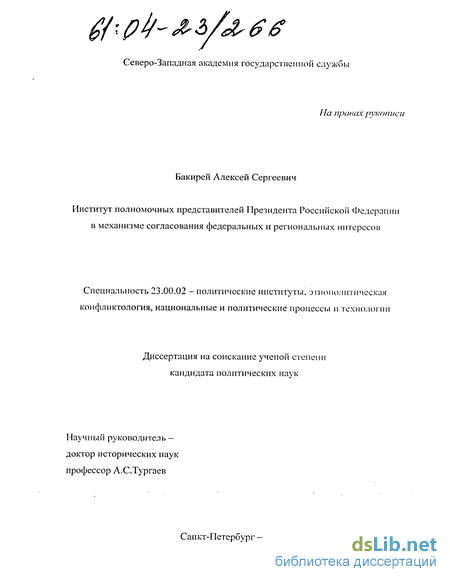 61:04-23/266

Северо-Западная академия государственной службы

На правах рукописи

Бакирей Алексей Сергеевич

Институт полномочных представителей Президента Российской Федерации в механизме согласования федеральных и региональных интересов

Специальность 23.00.02 – политические институты, этнополитическая конфликтология, национальные и политические процессы и технологии

Диссертация на соискание ученой степени кандидата политических наук

Научный руководитель – доктор исторических наук профессор А.С.Тургаев

Санкт-Петербург –

dsLib.net
библиотека диссертаций